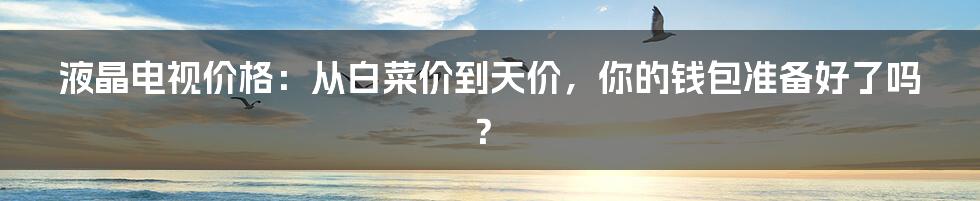 液晶电视价格：从白菜价到天价，你的钱包准备好了吗？